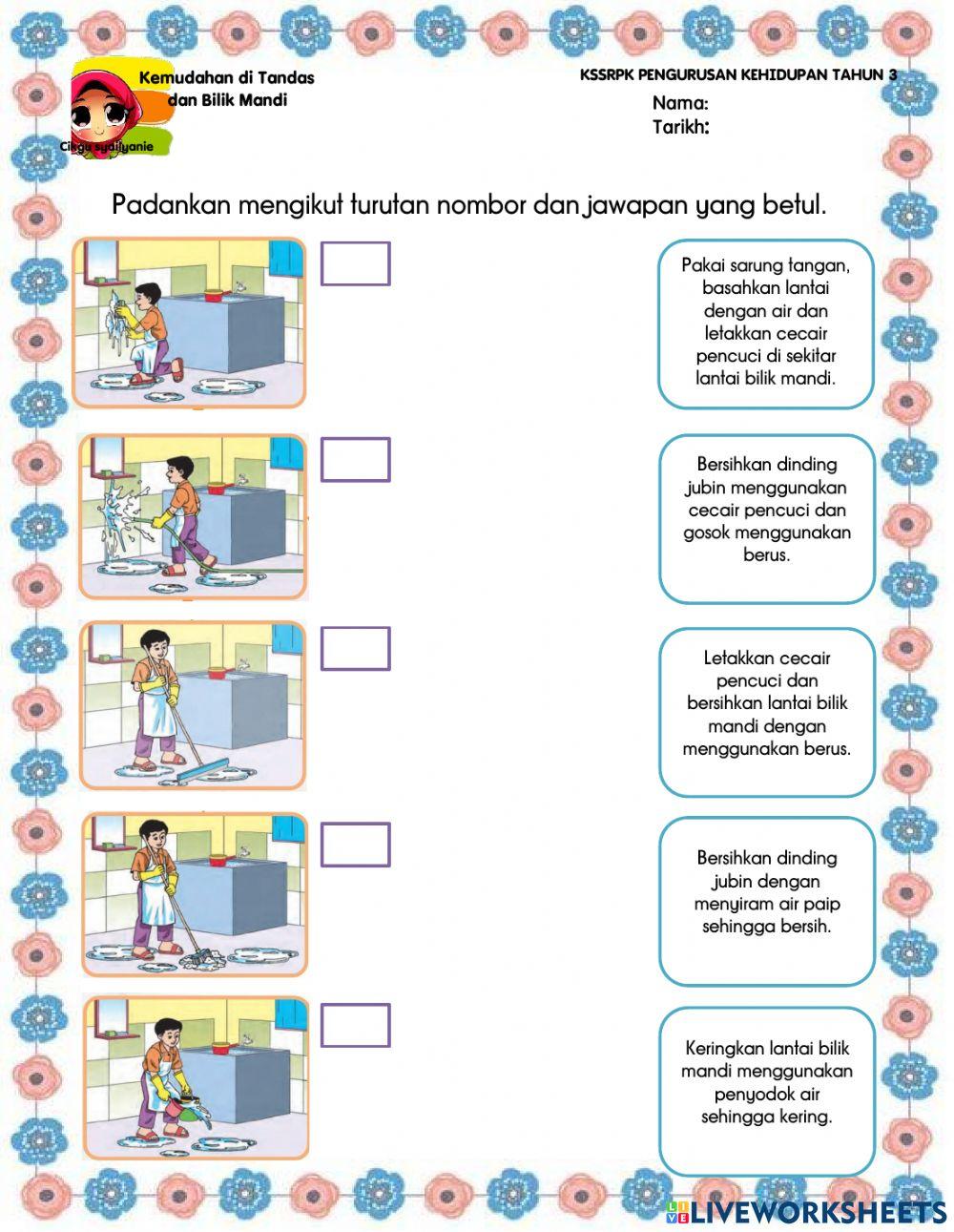 Kemudahan di Tandas dan Bilik Mandi

Cikgu syafiyanie

KSSRPK PENGURUSAN KEHIDUPAN TAHUN 3

Nama:

Tarikh:

Padankan mengikut turutan nombor dan jawapan yang betul.

Pakai sarung tangan, basahkan lantai dengan air dan letakkan cecair pencuci di sekitar lantai bilik mandi.

Bersihkan dinding jubin menggunakan cecair pencuci dan gosok menggunakan berus.

Letakkan cecair pencuci dan bersihkan lantai bilik mandi dengan menggunakan berus.

Bersihkan dinding jubin dengan menyiram air paip sehingga bersih.

Keringkan lantai bilik mandi menggunakan penyodok air sehingga kering.

LIVEWORKSHEETS